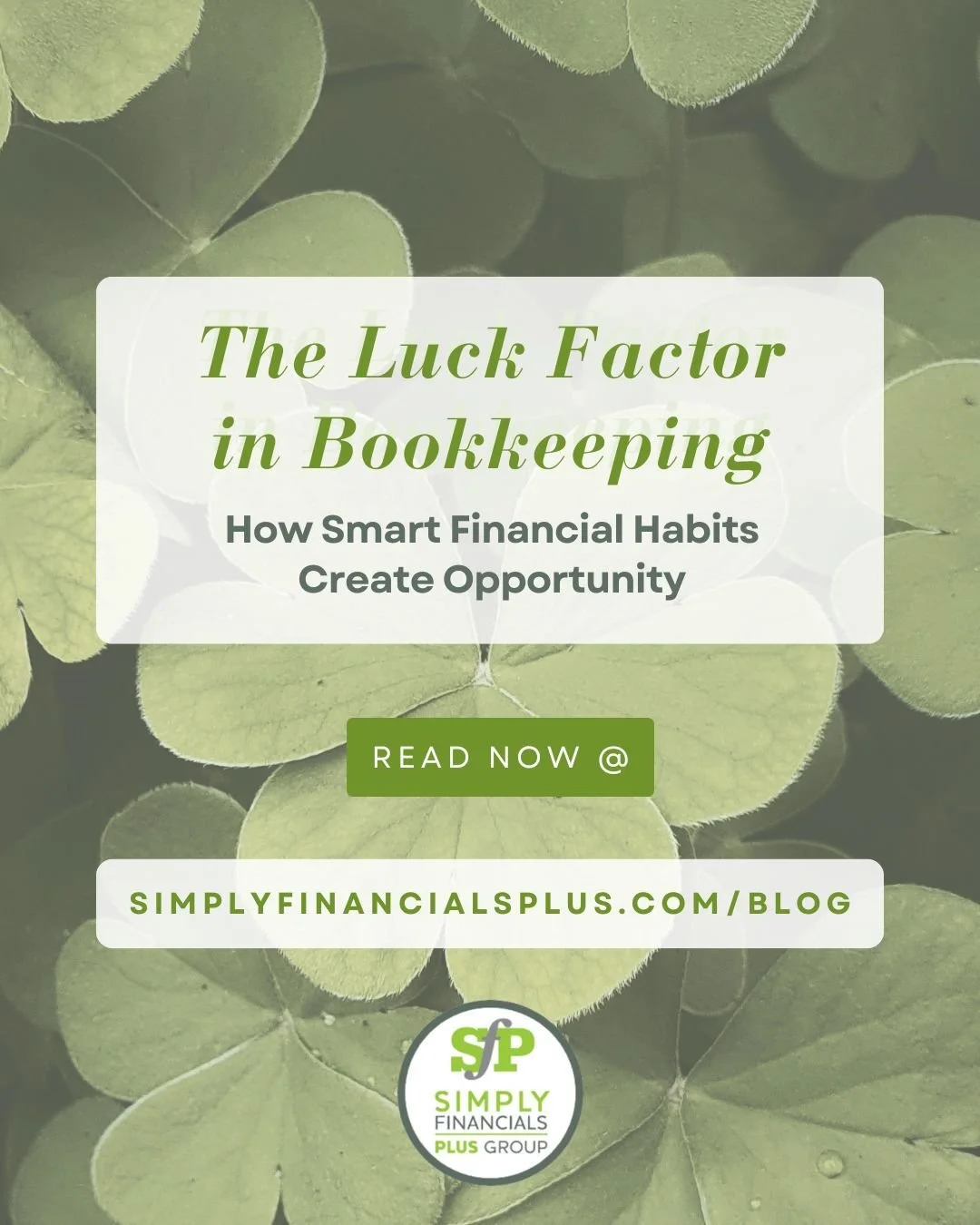 The Luck Factor in Bookkeeping

How Smart Financial Habits Create Opportunity

READ NOW @

SIMPLYFINANCIALSPLUS.COM/BLOG

SfP
SIMPLY FINANCIALS PLUS GROUP